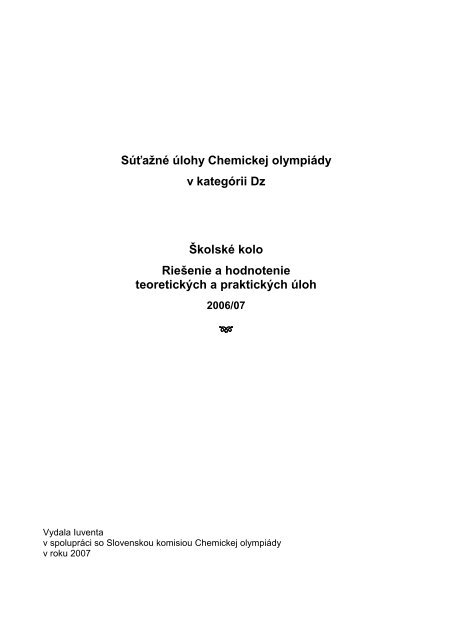 Súťažné úlohy Chemickej olympiády
v kategórii Dz

Školské kolo
Riešenie a hodnotenie
teoretických a praktických úloh
2006/07

Vydala Iuventa
v spolupráci so Slovenskou komisiou Chemickej olympiády
v roku 2007